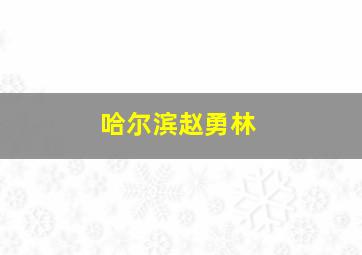 哈尔滨赵勇林